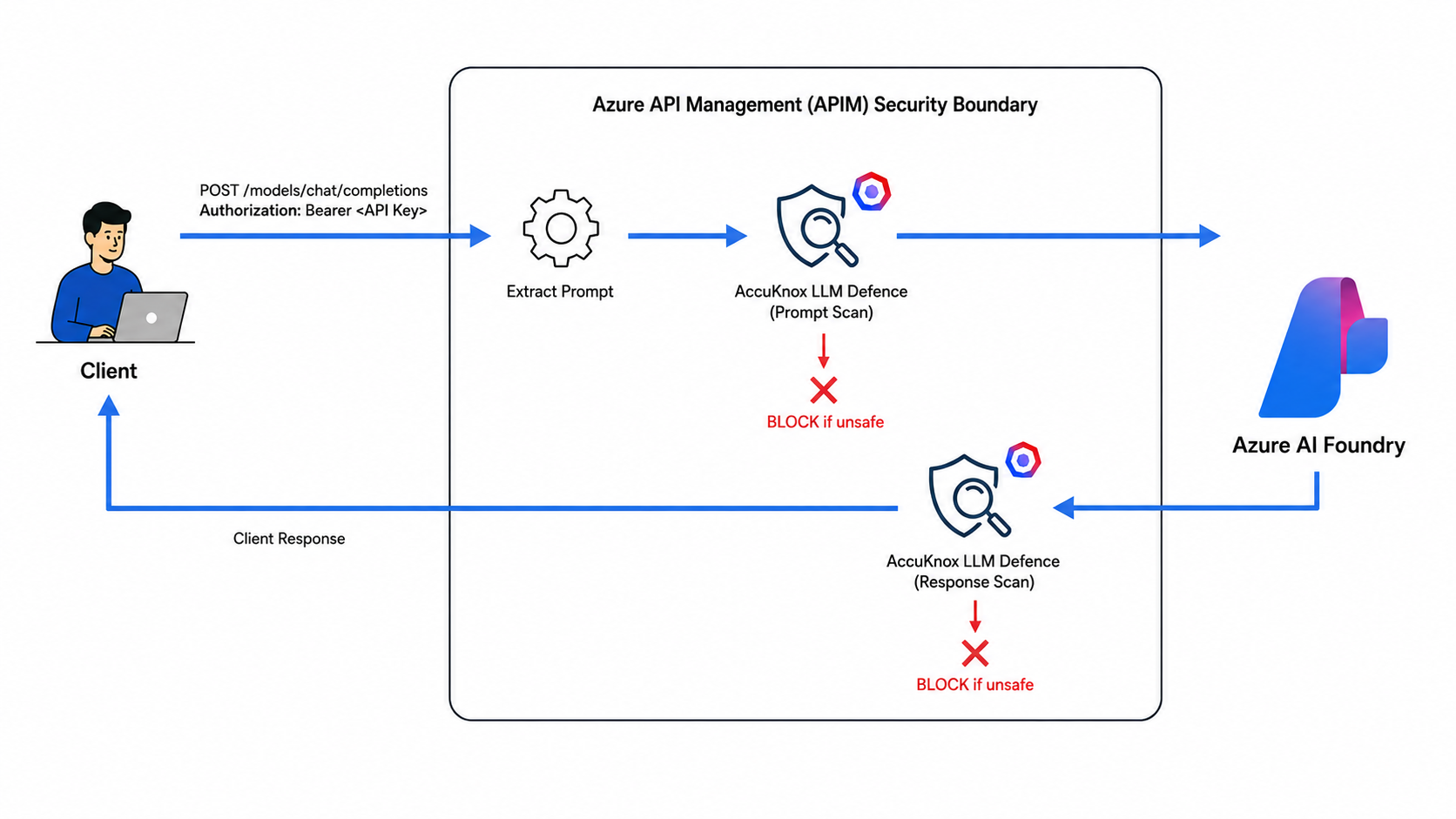 Azure API Management (APIM) Security Boundary

POST /models/chat/completions
Authorization: Bearer <API Key>

Client

Extract Prompt

AccuKnox LLM Defence
(Prompt Scan)

BLOCK if unsafe

Azure AI Foundry

AccuKnox LLM Defence
(Response Scan)

BLOCK if unsafe

Client Response